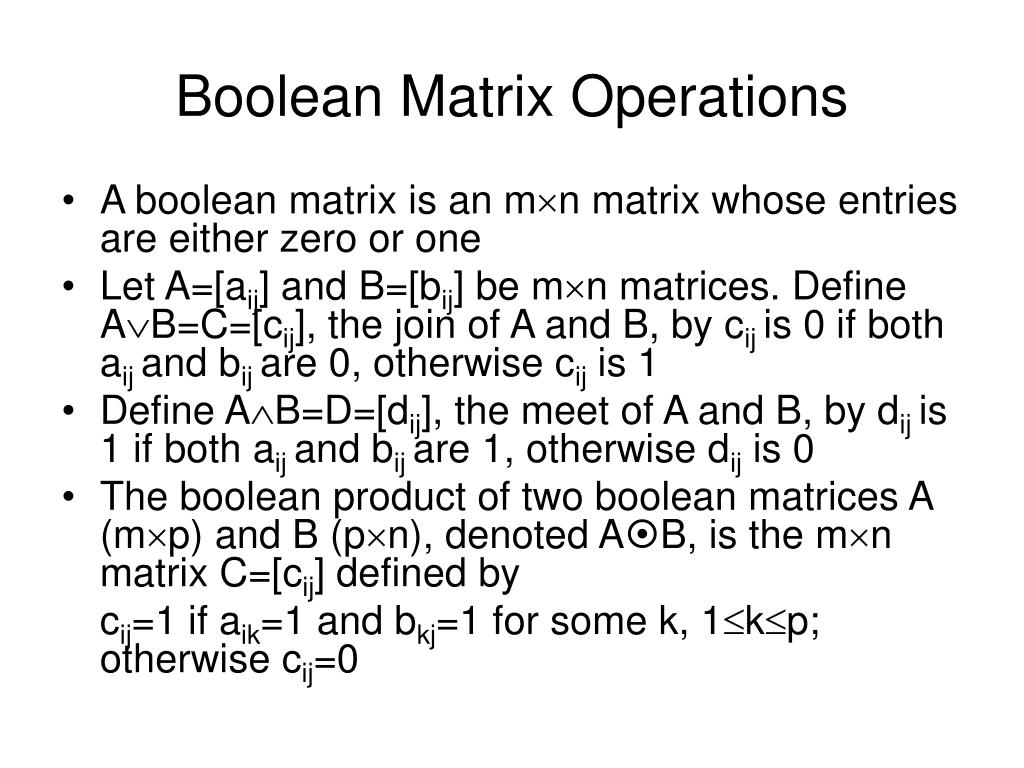 Boolean Matrix Operations

• A boolean matrix is an $m \times n$ matrix whose entries are either zero or one
• Let $A=[a_{ij}]$ and $B=[b_{ij}]$ be $m \times n$ matrices. Define $A \vee B=C=[c_{ij}]$, the join of A and B, by $c_{ij}$ is 0 if both $a_{ij}$ and $b_{ij}$ are 0, otherwise $c_{ij}$ is 1
• Define $A \wedge B=D=[d_{ij}]$, the meet of A and B, by $d_{ij}$ is 1 if both $a_{ij}$ and $b_{ij}$ are 1, otherwise $d_{ij}$ is 0
• The boolean product of two boolean matrices A ($m \times p$) and B ($p \times n$), denoted $A \odot B$, is the $m \times n$ matrix $C=[c_{ij}]$ defined by

$c_{ij}=1$ if $a_{ik}=1$ and $b_{kj}=1$ for some k, $1 \leq k \leq p$; otherwise $c_{ij}=0$